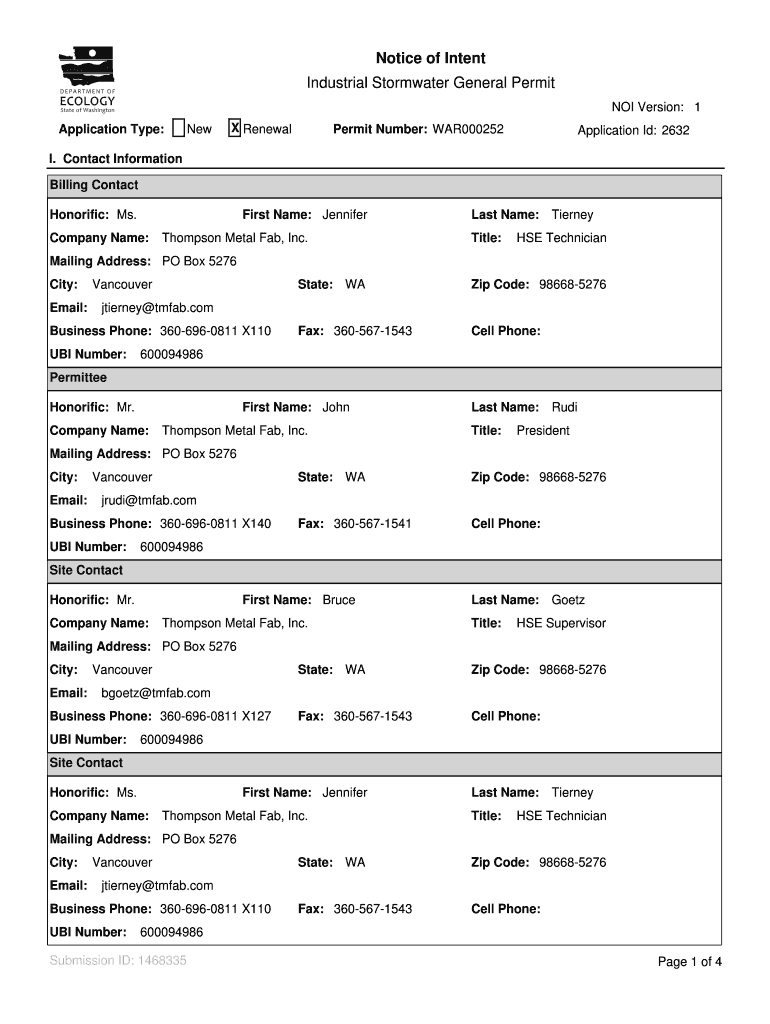 DEPARTMENT OF ECOLOGY State of Washington

Notice of Intent

Industrial Stormwater General Permit

NOI Version: 1

Application Type: New X Renewal Permit Number: WAR000252 Application Id: 2632

I. Contact Information

Billing Contact

Honorific: Ms. First Name: Jennifer Last Name: Tierney
Company Name: Thompson Metal Fab, Inc. Title: HSE Technician
Mailing Address: PO Box 5276
City: Vancouver State: WA Zip Code: 98668-5276
Email: jtierney@tmfab.com
Business Phone: 360-696-0811 X110 Fax: 360-567-1543 Cell Phone:
UBI Number: 600094986

Permittee

Honorific: Mr. First Name: John Last Name: Rudi
Company Name: Thompson Metal Fab, Inc. Title: President
Mailing Address: PO Box 5276
City: Vancouver State: WA Zip Code: 98668-5276
Email: jrudi@tmfab.com
Business Phone: 360-696-0811 X140 Fax: 360-567-1541 Cell Phone:
UBI Number: 600094986

Site Contact

Honorific: Mr. First Name: Bruce Last Name: Goetz
Company Name: Thompson Metal Fab, Inc. Title: HSE Supervisor
Mailing Address: PO Box 5276
City: Vancouver State: WA Zip Code: 98668-5276
Email: bgoetz@tmfab.com
Business Phone: 360-696-0811 X127 Fax: 360-567-1543 Cell Phone:
UBI Number: 600094986

Site Contact

Honorific: Ms. First Name: Jennifer Last Name: Tierney
Company Name: Thompson Metal Fab, Inc. Title: HSE Technician
Mailing Address: PO Box 5276
City: Vancouver State: WA Zip Code: 98668-5276
Email: jtierney@tmfab.com
Business Phone: 360-696-0811 X110 Fax: 360-567-1543 Cell Phone:
UBI Number: 600094986

Submission ID: 1468335

Page 1 of 4